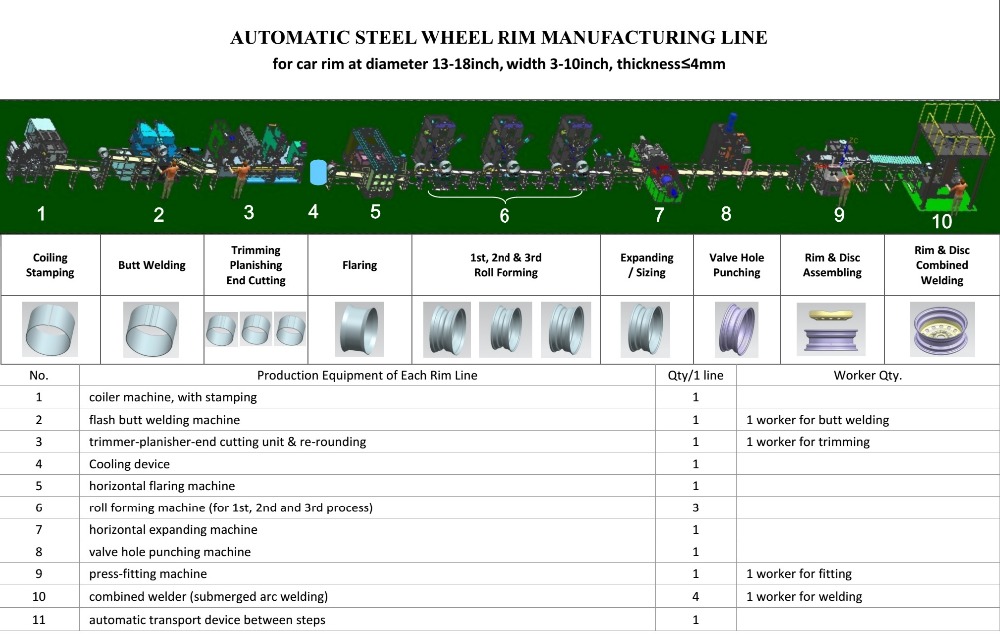 AUTOMATIC STEEL WHEEL RIM MANUFACTURING LINE

for car rim at diameter 13-18inch, width 3-10inch, thickness≤4mm

1 2 3 4 5 6 7 8 9 10

| Coiling Stamping | Butt Welding | Trimming Planishing End Cutting | Flaring | 1st, 2nd & 3rd Roll Forming | Expanding / Sizing | Valve Hole Punching | Rim & Disc Assembling | Rim & Disc Combined Welding |
|---|---|---|---|---|---|---|---|---|

| No. | Production Equipment of Each Rim Line | Qty/1 line | Worker Qty. |
|---|---|---|---|
| 1 | coiler machine, with stamping | 1 | |
| 2 | flash butt welding machine | 1 | 1 worker for butt welding |
| 3 | trimmer-planisher-end cutting unit & re-rounding | 1 | 1 worker for trimming |
| 4 | Cooling device | 1 | |
| 5 | horizontal flaring machine | 1 | |
| 6 | roll forming machine (for 1st, 2nd and 3rd process) | 3 | |
| 7 | horizontal expanding machine | 1 | |
| 8 | valve hole punching machine | 1 | |
| 9 | press-fitting machine | 1 | 1 worker for fitting |
| 10 | combined welder (submerged arc welding) | 4 | 1 worker for welding |
| 11 | automatic transport device between steps | 1 | |